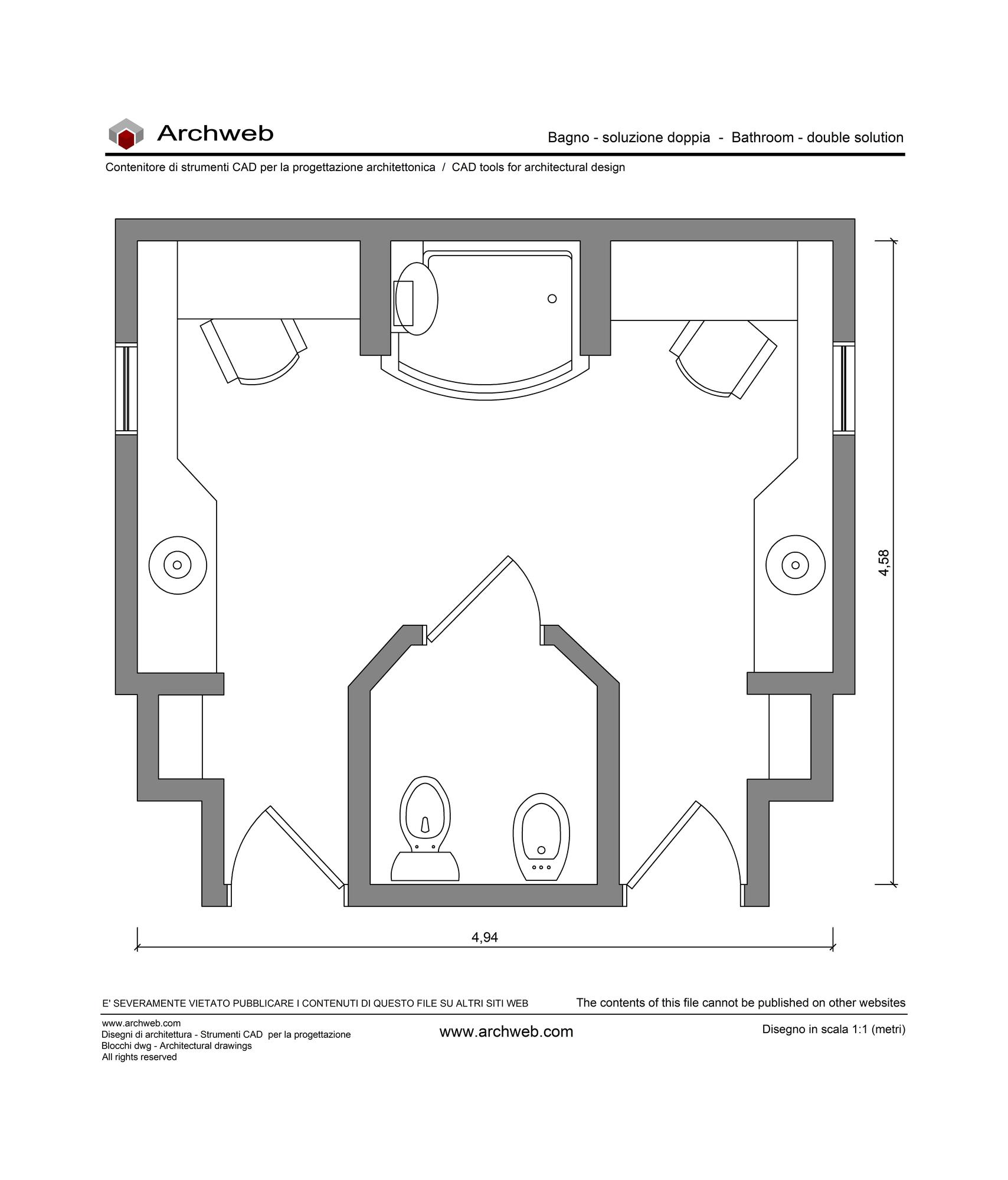 Archweb

Bagno - soluzione doppia - Bathroom - double solution

Contenitore di strumenti CAD per la progettazione architettonica / CAD tools for architectural design

4,58

4,94

E' SEVERAMENTE VIETATO PUBBLICARE I CONTENUTI DI QUESTO FILE SU ALTRI SITI WEB

The contents of this file cannot be published on other websites

www.archweb.com
Disegni di architettura - Strumenti CAD per la progettazione
Blocchi dwg - Architectural drawings
All rights reserved

www.archweb.com

Disegno in scala 1:1 (metri)